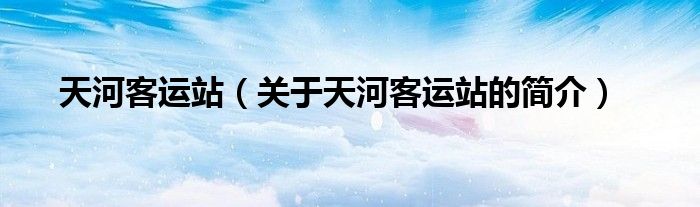 天河客运站（关于天河客运站的简介）